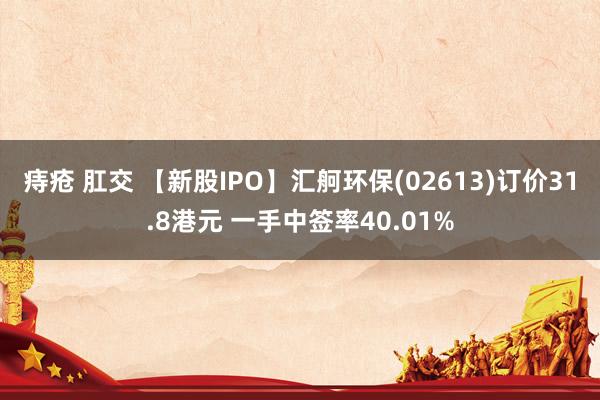 痔疮 肛交 【新股IPO】汇舸环保(02613)订价31.8港元 一手中签率40.01%